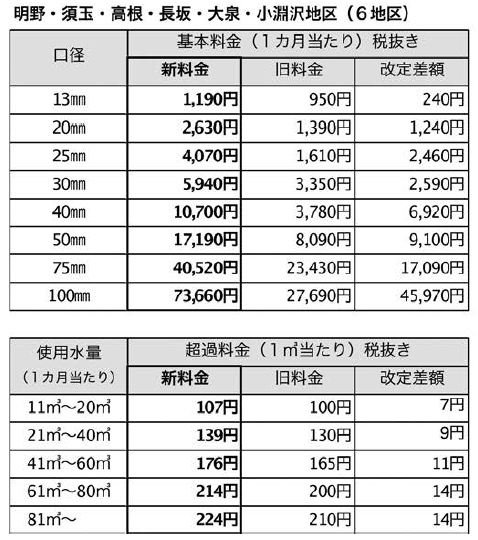 明野・須玉・高根・長坂・大泉・小淵沢地区（６地区）

| 口径 | 基本料金（１カ月当たり）税抜き | | |
|---|---|---|---|
| | 新料金 | 旧料金 | 改定差額 |
| 13㎜ | 1,190円 | 950円 | 240円 |
| 20㎜ | 2,630円 | 1,390円 | 1,240円 |
| 25㎜ | 4,070円 | 1,610円 | 2,460円 |
| 30㎜ | 5,940円 | 3,350円 | 2,590円 |
| 40㎜ | 10,700円 | 3,780円 | 6,920円 |
| 50㎜ | 17,190円 | 8,090円 | 9,100円 |
| 75㎜ | 40,520円 | 23,430円 | 17,090円 |
| 100㎜ | 73,660円 | 27,690円 | 45,970円 |

| 使用水量（１カ月当たり） | 超過料金（１㎥当たり）税抜き | | |
|---|---|---|---|
| | 新料金 | 旧料金 | 改定差額 |
| 11㎥～20㎥ | 107円 | 100円 | 7円 |
| 21㎥～40㎥ | 139円 | 130円 | 9円 |
| 41㎥～60㎥ | 176円 | 165円 | 11円 |
| 61㎥～80㎥ | 214円 | 200円 | 14円 |
| 81㎥～ | 224円 | 210円 | 14円 |